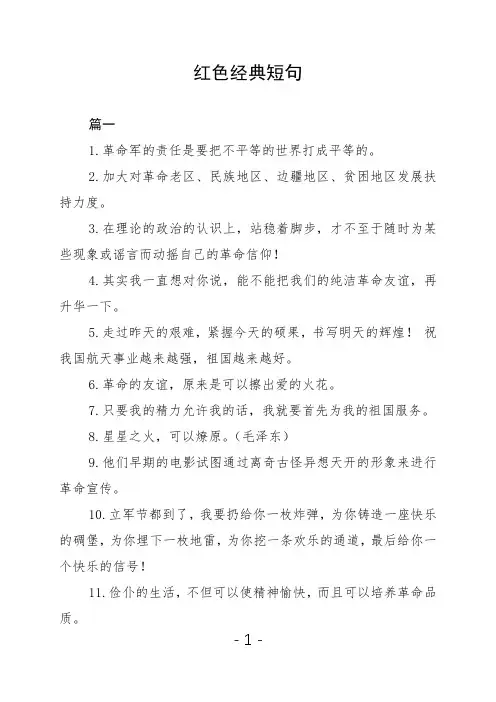 红色经典短句

篇一

1. 革命军的责任是要把不平等的世界打成平等的。

2. 加大对革命老区、民族地区、边疆地区、贫困地区发展扶持力度。

3. 在理论的政治的认识上，站稳着脚步，才不至于随时为某些现象或谣言而动摇自己的革命信仰！

4. 其实我一直想对你说，能不能把我们的纯洁革命友谊，再升华一下。

5. 走过昨天的艰难，紧握今天的硕果，书写明天的辉煌！ 祝我国航天事业越来越强，祖国越来越好。

6. 革命的友谊，原来是可以擦出爱的火花。

7. 只要我的精力允许我的话，我就要首先为我的祖国服务。

8. 星星之火，可以燎原。（毛泽东）

9. 他们早期的电影试图通过离奇古怪异想天开的形象来进行革命宣传。

10. 立军节都到了，我要扔给你一枚炸弹，为你铸造一座快乐的碉堡，为你埋下一枚地雷，为你挖一条欢乐的通道，最后给你一个快乐的信号！

11. 俭仆的生活，不但可以使精神愉快，而且可以培养革命品质。

- 1 -